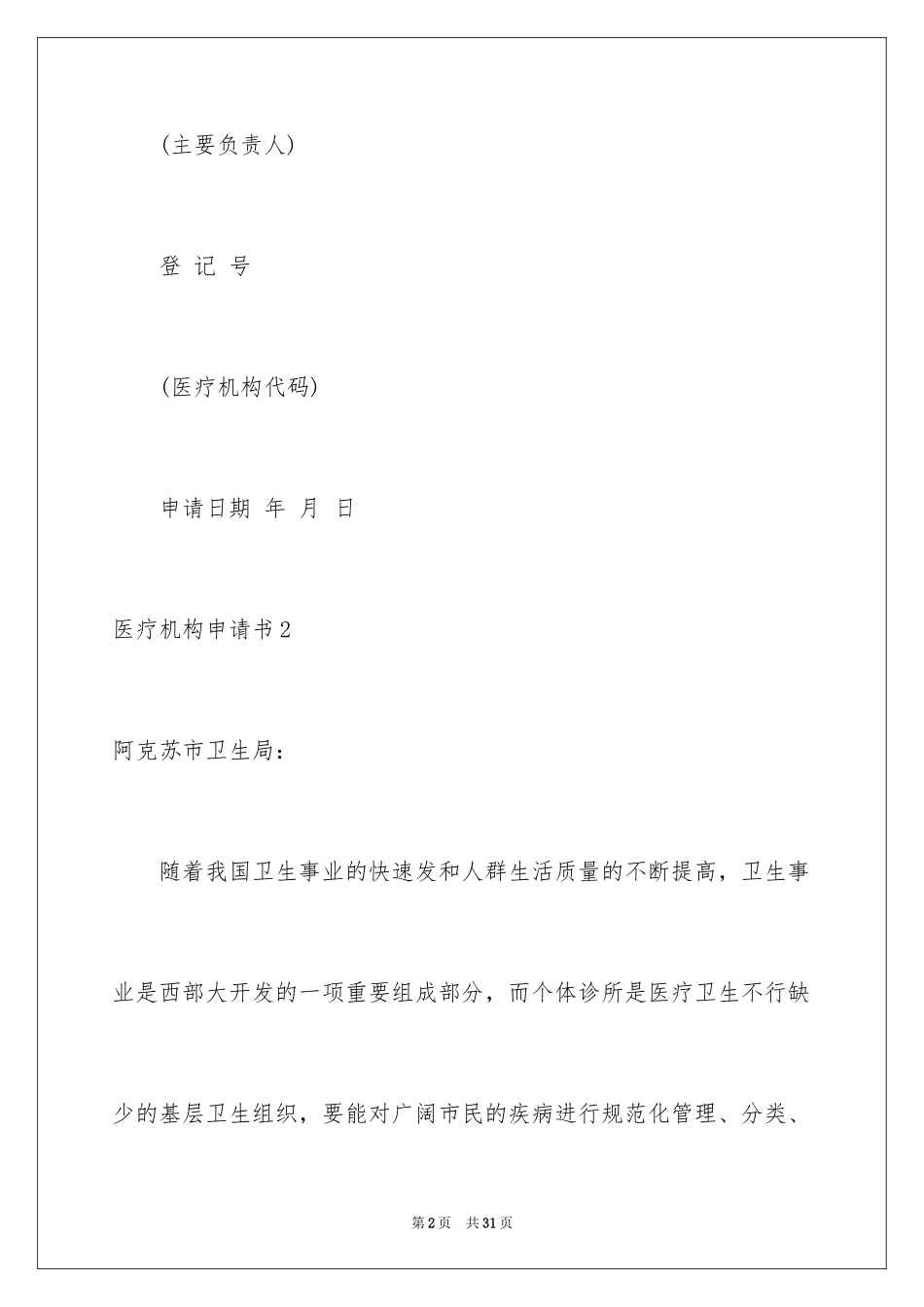 (主要负责人)

登 记 号

(医疗机构代码)

申请日期 年 月 日

医疗机构申请书2

阿克苏市卫生局：

随着我国卫生事业的快速发和人群生活质量的不断提高，卫生事业是西部大开发的一项重要组成部分，而个体诊所是医疗卫生不行缺少的基层卫生组织，要能对广阔市民的疾病进行规范化管理、分类、

第2页 共31页